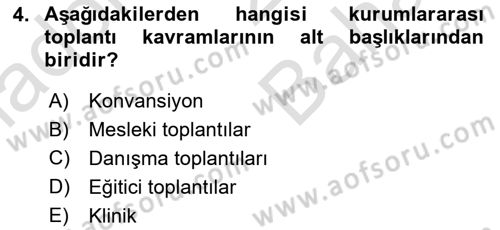 4. Aşağıdakilerden hangisi kurumlararası toplantı kavramlarının alt başlıklarından biridir?

A) Konvansiyon
B) Mesleki toplantılar
C) Danışma toplantıları
D) Eğitici toplantılar
E) Klinik

www.aofsoru.com
www.aofsoru.com
www.aofsoru.com
www.aofsoru.com